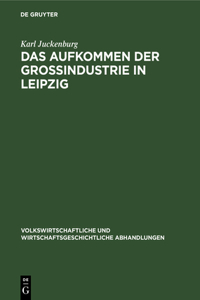 DE GRUYTER

Karl Juckenburg

DAS AUFKOMMEN DER GROSSINDUSTRIE IN LEIPZIG

VOLKSWIRTSCHAFTLICHE UND WIRTSCHAFTSGESCHICHTLICHE ABHANDLUNGEN

DE
G